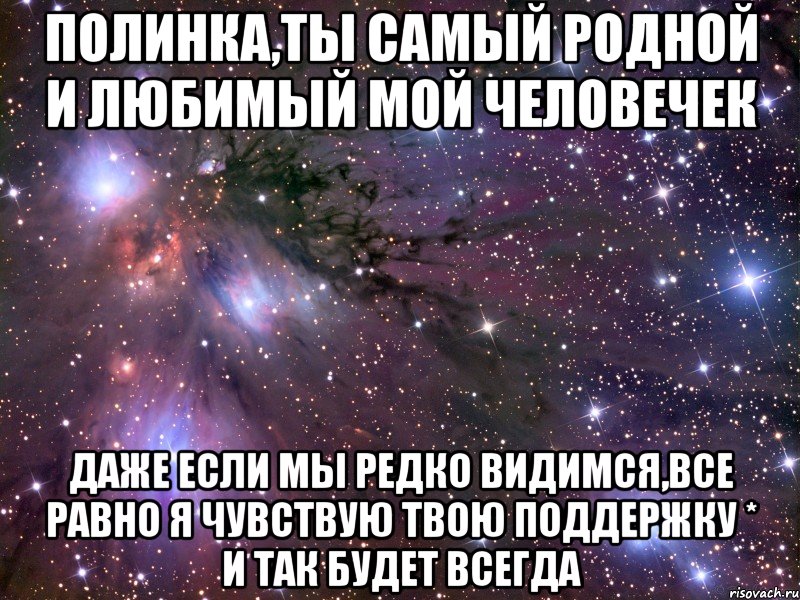 ПОЛИНКА,ТЫ САМЫЙ РОДНОЙ И ЛЮБИМЫЙ МОЙ ЧЕЛОВЕЧЕК

ДАЖЕ ЕСЛИ МЫ РЕДКО ВИДИМСЯ,ВСЕ РАВНО Я ЧУВСТВУЮ ТВОЮ ПОДДЕРЖКУ * И ТАК БУДЕТ ВСЕГДА

risovach.ru